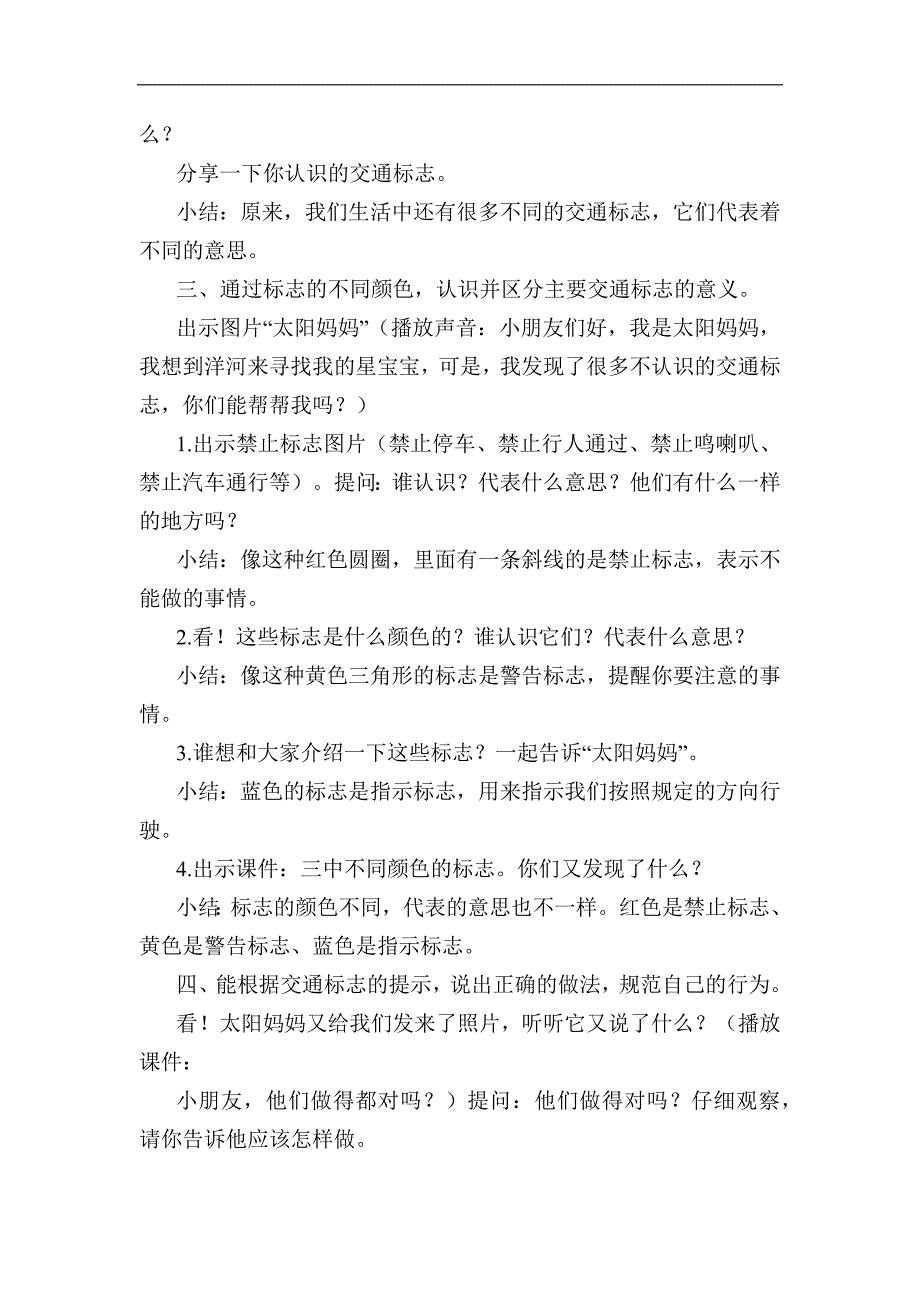 么？

分享一下你认识的交通标志。

小结：原来，我们生活中还有很多不同的交通标志，它们代表着不同的意思。

三、通过标志的不同颜色，认识并区分主要交通标志的意义。

出示图片“太阳妈妈”（播放声音：小朋友们好，我是太阳妈妈，我想到洋河来寻找我的星宝宝，可是，我发现了很多不认识的交通标志，你们能帮帮我吗？）

1.出示禁止标志图片（禁止停车、禁止行人通过、禁止鸣喇叭、禁止汽车通行等）。提问：谁认识？代表什么意思？他们有什么一样的地方吗？

小结：像这种红色圆圈，里面有一条斜线的是禁止标志，表示不能做的事情。

2.看！这些标志是什么颜色的？谁认识它们？代表什么意思？

小结：像这种黄色三角形的标志是警告标志，提醒你要注意的事情。

3.谁想和大家介绍一下这些标志？一起告诉“太阳妈妈”。

小结：蓝色的标志是指示标志，用来指示我们按照规定的方向行驶。

4.出示课件：三中不同颜色的标志。你们又发现了什么？

小结：标志的颜色不同，代表的意思也不一样。红色是禁止标志、黄色是警告标志、蓝色是指示标志。

四、能根据交通标志的提示，说出正确的做法，规范自己的行为。

看！太阳妈妈又给我们发来了照片，听听它又说了什么？（播放课件：

小朋友，他们做得都对吗？）提问：他们做得对吗？仔细观察，请你告诉他应该怎样做。